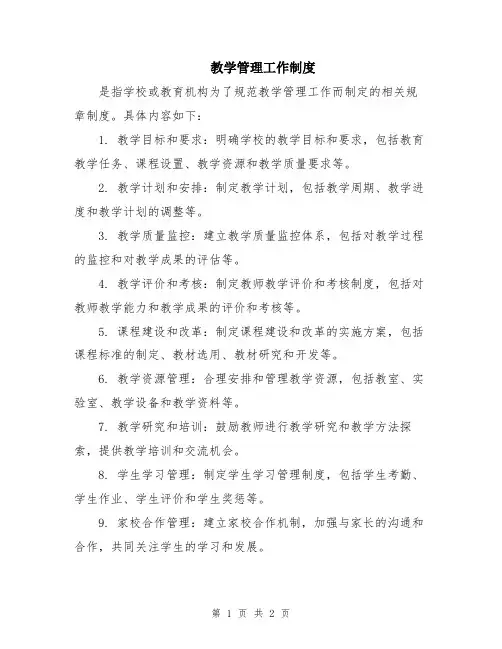 教学管理工作制度

是指学校或教育机构为了规范教学管理工作而制定的相关规章制度。具体内容如下：

1. 教学目标和要求：明确学校的教学目标和要求，包括教育教学任务、课程设置、教学资源和教学质量要求等。

2. 教学计划和安排：制定教学计划，包括教学周期、教学进度和教学计划的调整等。

3. 教学质量监控：建立教学质量监控体系，包括对教学过程的监控和对教学成果的评估等。

4. 教学评价和考核：制定教师教学评价和考核制度，包括对教师教学能力和教学成果的评价和考核等。

5. 课程建设和改革：制定课程建设和改革的实施方案，包括课程标准的制定、教材选用、教材研究和开发等。

6. 教学资源管理：合理安排和管理教学资源，包括教室、实验室、教学设备和教学资料等。

7. 教学研究和培训：鼓励教师进行教学研究和教学方法探索，提供教学培训和交流机会。

8. 学生学习管理：制定学生学习管理制度，包括学生考勤、学生作业、学生评价和学生奖惩等。

9. 家校合作管理：建立家校合作机制，加强与家长的沟通和合作，共同关注学生的学习和发展。

第 1 页 共 2 页